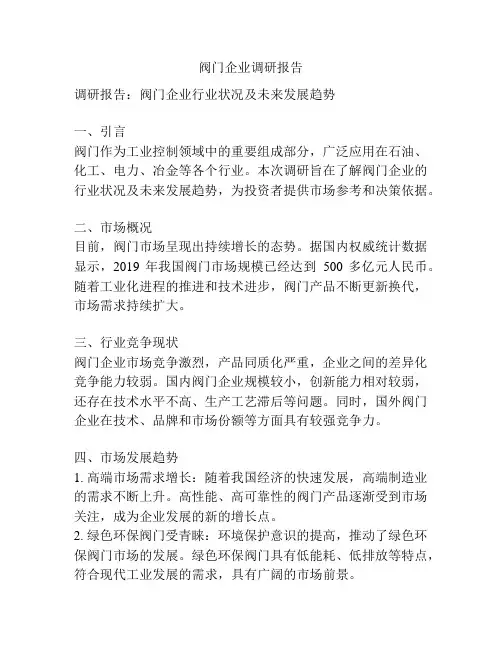 阀门企业调研报告

调研报告：阀门企业行业状况及未来发展趋势

一、引言
阀门作为工业控制领域中的重要组成部分，广泛应用在石油、化工、电力、冶金等各个行业。本次调研旨在了解阀门企业的行业状况及未来发展趋势，为投资者提供市场参考和决策依据。

二、市场概况
目前，阀门市场呈现出持续增长的态势。据国内权威统计数据显示，2019 年我国阀门市场规模已经达到 500 多亿元人民币。随着工业化进程的推进和技术进步，阀门产品不断更新换代，市场需求持续扩大。

三、行业竞争现状
阀门企业市场竞争激烈，产品同质化严重，企业之间的差异化竞争能力较弱。国内阀门企业规模较小，创新能力相对较弱，还存在技术水平不高、生产工艺滞后等问题。同时，国外阀门企业在技术、品牌和市场份额等方面具有较强竞争力。

四、市场发展趋势
1. 高端市场需求增长：随着我国经济的快速发展，高端制造业的需求不断上升。高性能、高可靠性的阀门产品逐渐受到市场关注，成为企业发展的新的增长点。
2. 绿色环保阀门受青睐：环境保护意识的提高，推动了绿色环保阀门市场的发展。绿色环保阀门具有低能耗、低排放等特点，符合现代工业发展的需求，具有广阔的市场前景。